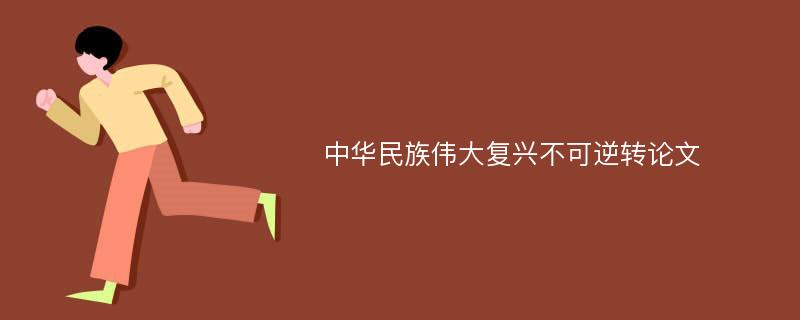 中华民族伟大复兴不可逆转论文